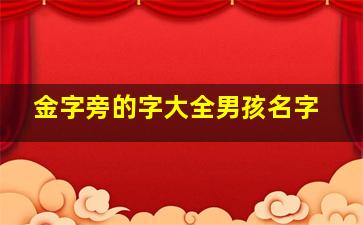 金字旁的字大全男孩名字